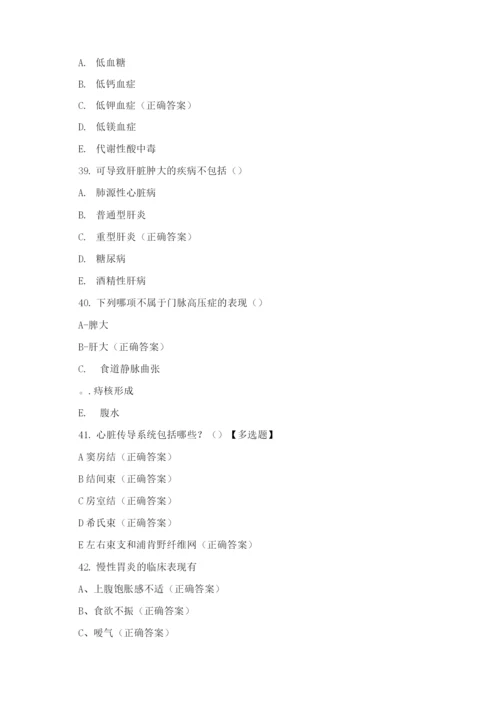 A. 低血糖

B. 低钙血症

C. 低钾血症（正确答案）

D. 低镁血症

E. 代谢性酸中毒

39. 可导致肝脏肿大的疾病不包括（）

A. 肺源性心脏病

B. 普通型肝炎

C. 重型肝炎（正确答案）

D. 糖尿病

E. 酒精性肝病

40. 下列哪项不属于门脉高压症的表现（）

A-脾大

B-肝大（正确答案）

C. 食道静脉曲张

。.痔核形成

E. 腹水

41. 心脏传导系统包括哪些？（）【多选题】

A 窦房结（正确答案）

B 结间束（正确答案）

C 房室结（正确答案）

D 希氏束（正确答案）

E 左右束支和浦肯野纤维网（正确答案）

42. 慢性胃炎的临床表现有

A、上腹饱胀感不适（正确答案）

B、食欲不振（正确答案）

C、嗳气（正确答案）